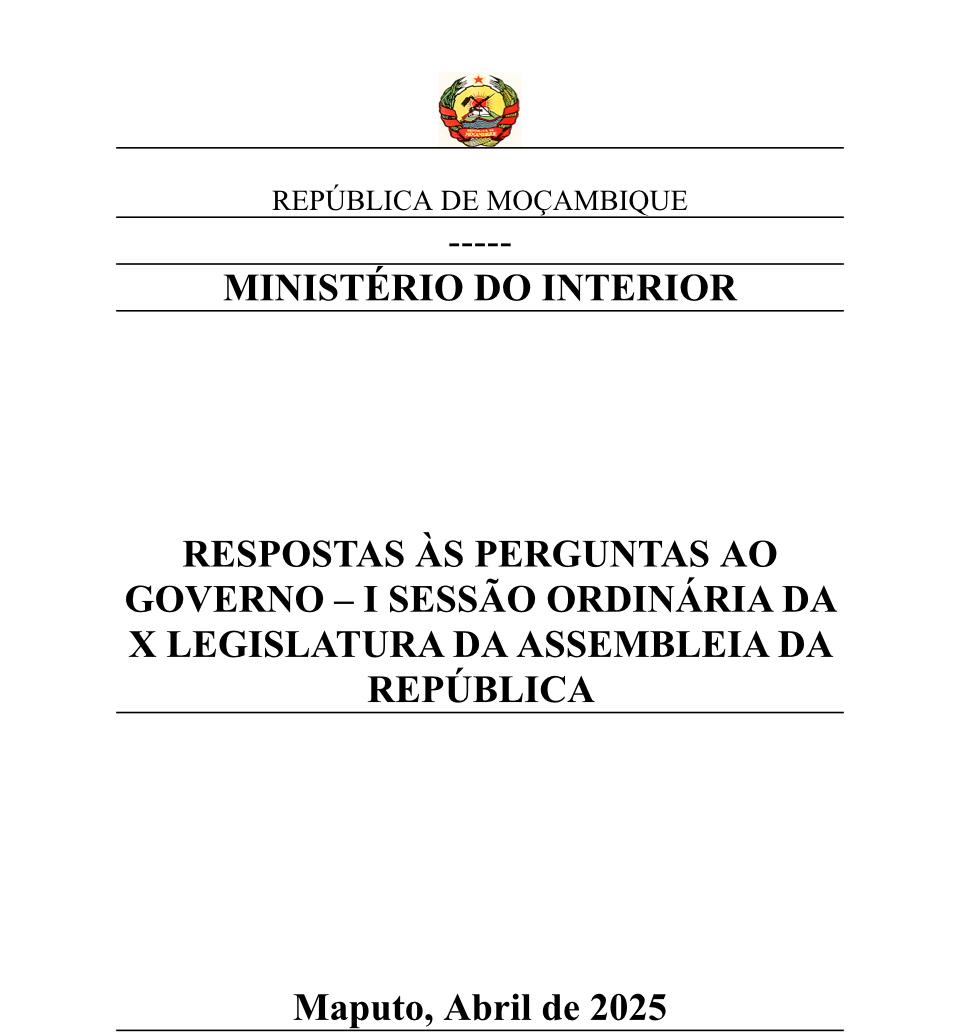 REPÚBLICA DE MOÇAMBIQUE

-----

MINISTÉRIO DO INTERIOR

RESPOSTAS ÀS PERGUNTAS AO GOVERNO – I SESSÃO ORDINÁRIA DA X LEGISLATURA DA ASSEMBLEIA DA REPÚBLICA

Maputo, Abril de 2025